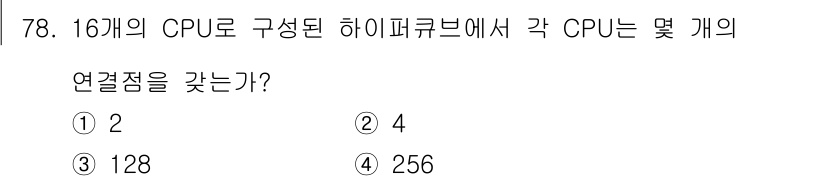 78. 16개의 CPU로 구성된 하이퍼큐브에서 각 CPU는 몇 개의 연결점을 갖는가?

① 2
② 4
③ 128
④ 256